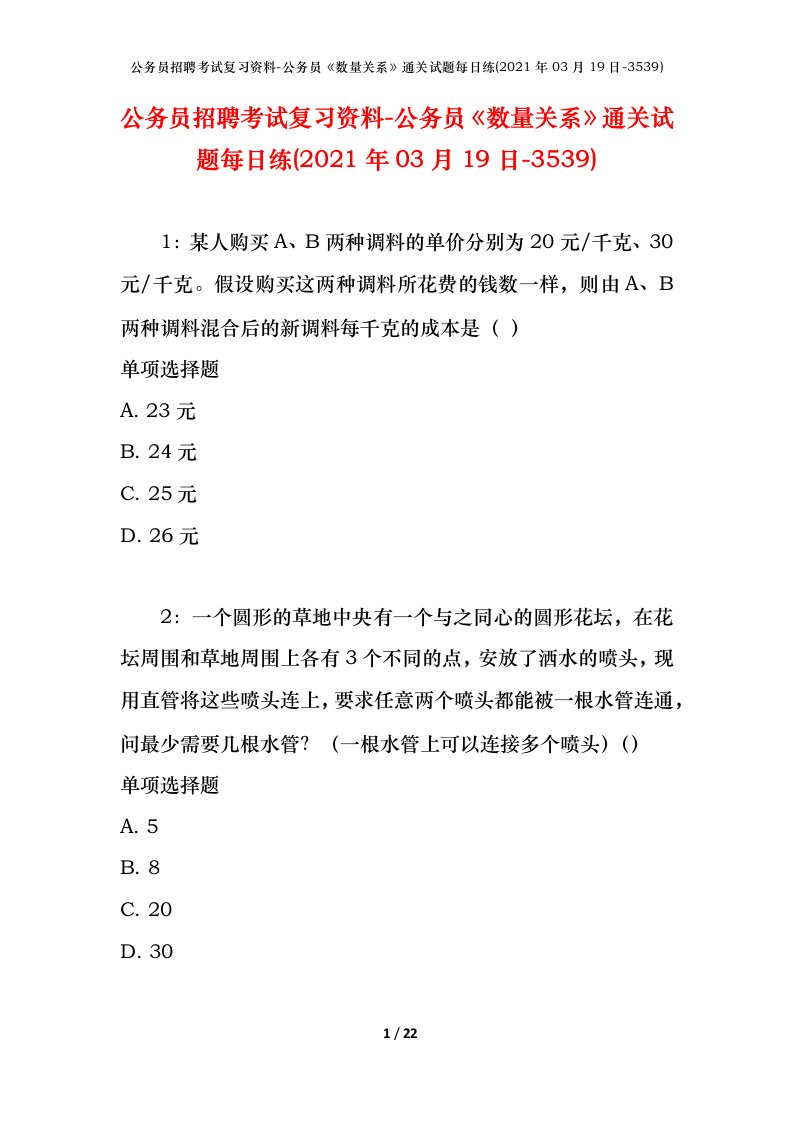 公务员招聘考试复习资料-公务员《数量关系》通关试题每日练(2021 年 03 月 19 日-3539)

公务员招聘考试复习资料-公务员《数量关系》通关试题每日练(2021 年 03 月 19 日-3539)

1：某人购买 A、B 两种调料的单价分别为 20 元/千克、30 元/千克。假设购买这两种调料所花费的钱数一样，则由 A、B 两种调料混合后的新调料每千克的成本是（ ）

单项选择题

A. 23 元

B. 24 元

C. 25 元

D. 26 元

2：一个圆形的草地中央有一个与之同心的圆形花坛，在花坛周围和草地周围上各有 3 个不同的点，安放了洒水的喷头，现用直管将这些喷头连上，要求任意两个喷头都能被一根水管连通，问最少需要几根水管？（一根水管上可以连接多个喷头）()

单项选择题

A. 5

B. 8

C. 20

D. 30

1 / 22